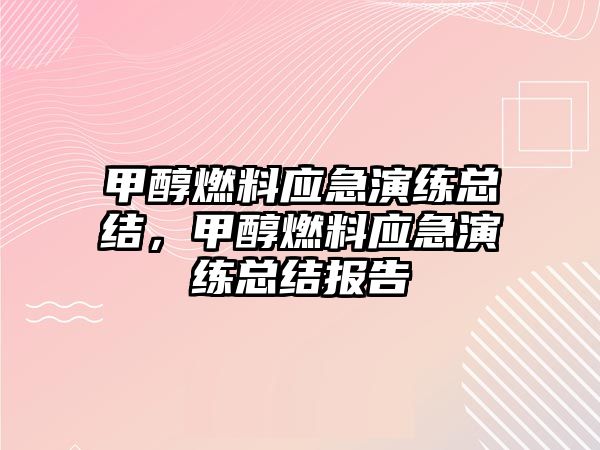 甲醇燃料应急演练总结，甲醇燃料应急演练总结报告